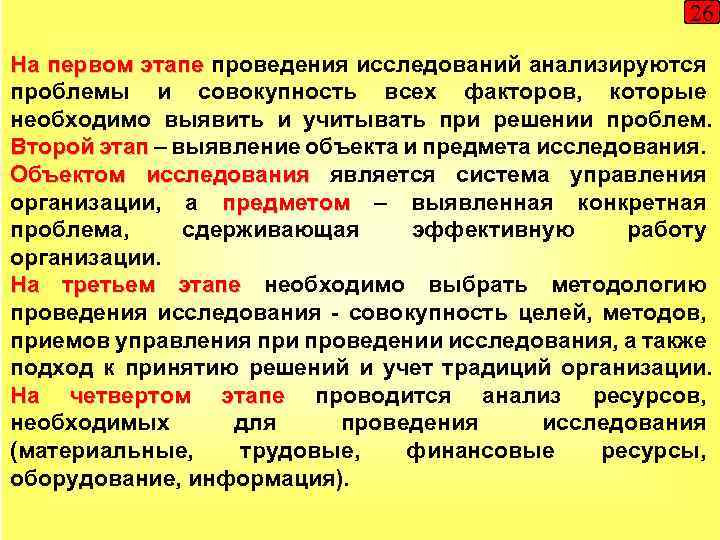 26

На первом этапе проведения исследований анализируются проблемы и совокупность всех факторов, которые необходимо выявить и учитывать при решении проблем.

Второй этап – выявление объекта и предмета исследования.

Объектом исследования является система управления организации, а предметом – выявленная конкретная проблема, сдерживающая эффективную работу организации.

На третьем этапе необходимо выбрать методологию проведения исследования - совокупность целей, методов, приемов управления при проведении исследования, а также подход к принятию решений и учет традиций организации.

На четвертом этапе проводится анализ ресурсов, необходимых для проведения исследования (материальные, трудовые, финансовые ресурсы, оборудование, информация).